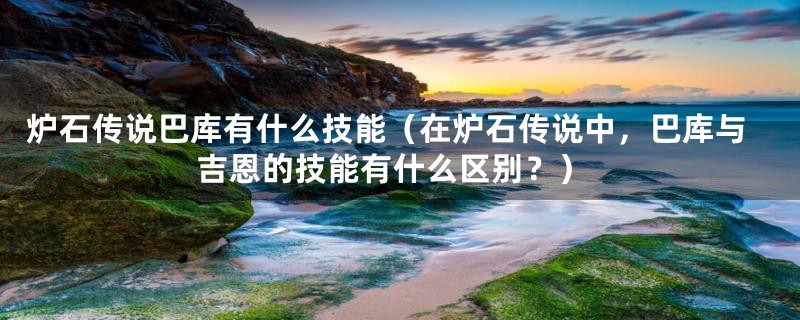 炉石传说巴库有什么技能（在炉石传说中，巴库与吉恩的技能有什么区别？）